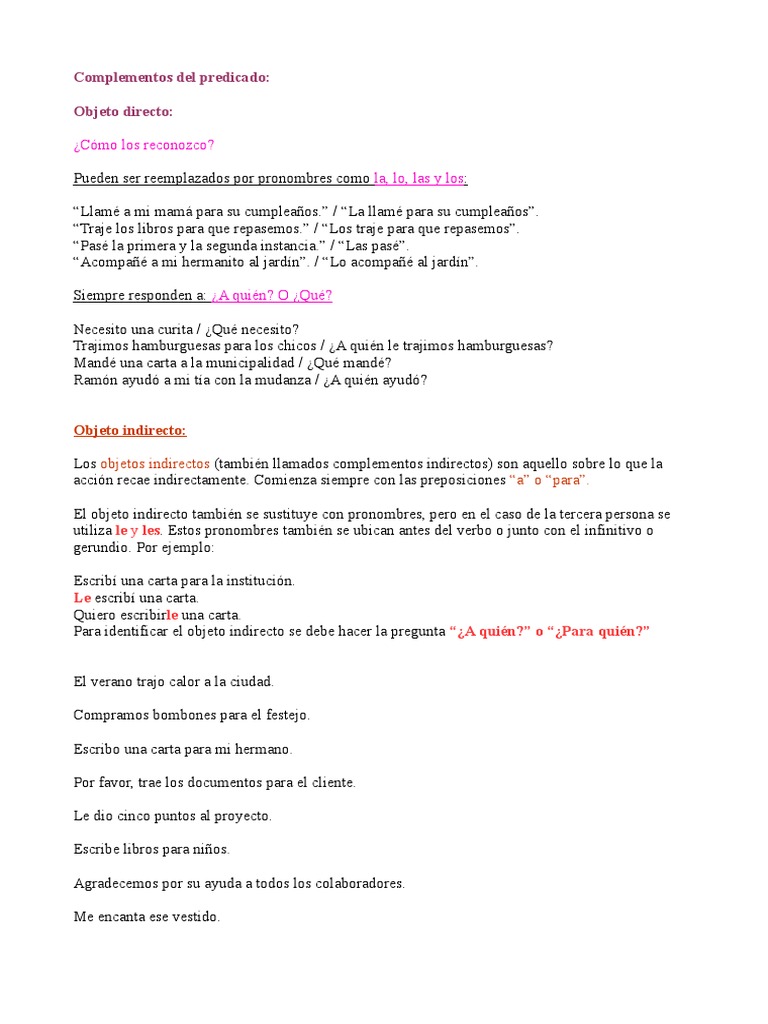 Complementos del predicado:

Objeto directo:

¿Cómo los reconozco?

Pueden ser reemplazados por pronombres como la, lo, las y los:

“Llamé a mi mamá para su cumpleaños.” / “La llamé para su cumpleaños”.
“Traje los libros para que repasemos.” / “Los traje para que repasemos”.
“Pasé la primera y la segunda instancia.” / “Las pasé”.
“Acompañé a mi hermanito al jardín”. / “Lo acompañé al jardín”.

Siempre responden a: ¿A quién? O ¿Qué?

Necesito una curita / ¿Qué necesito?
Trajimos hamburguesas para los chicos / ¿A quién le trajimos hamburguesas?
Mandé una carta a la municipalidad / ¿Qué mandé?
Ramón ayudó a mi tía con la mudanza / ¿A quién ayudó?

Objeto indirecto:

Los objetos indirectos (también llamados complementos indirectos) son aquello sobre lo que la acción recae indirectamente. Comienza siempre con las preposiciones “a” o “para”.

El objeto indirecto también se sustituye con pronombres, pero en el caso de la tercera persona se utiliza le y les. Estos pronombres también se ubican antes del verbo o junto con el infinitivo o gerundio. Por ejemplo:

Escribí una carta para la institución.
Le escribí una carta.
Quiero escribirle una carta.
Para identificar el objeto indirecto se debe hacer la pregunta “¿A quién?” o “¿Para quién?”

El verano trajo calor a la ciudad.

Compramos bombones para el festejo.

Escribo una carta para mi hermano.

Por favor, trae los documentos para el cliente.

Le dio cinco puntos al proyecto.

Escribe libros para niños.

Agradecemos por su ayuda a todos los colaboradores.

Me encanta ese vestido.